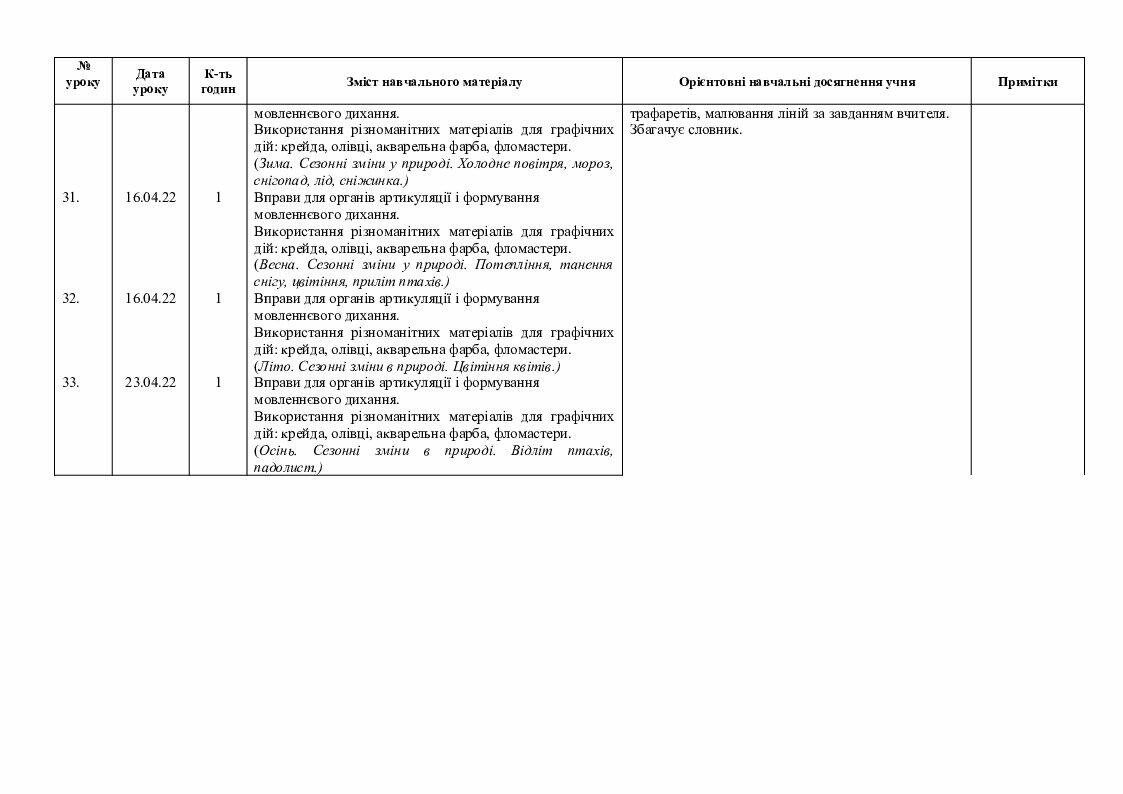 | № уроку | Дата уроку | К-ть годин | Зміст навчального матеріалу | Орієнтовні навчальні досягнення учня | Примітки |
|---|---|---|---|---|---|
| | | | мовленнєвого дихання. Використання різноманітних матеріалів для графічних дій: крейда, олівці, акварельна фарба, фломастери. (*Зима. Сезонні зміни у природі. Холодне повітря, мороз, снігопад, лід, сніжинка.*) | трафаретів, малювання ліній за завданням вчителя. Збагачує словник. | |
| 31. | 16.04.22 | 1 | Вправи для органів артикуляції і формування мовленнєвого дихання. Використання різноманітних матеріалів для графічних дій: крейда, олівці, акварельна фарба, фломастери. (*Весна. Сезонні зміни у природі. Потепління, танення снігу, цвітіння, приліт птахів.*) | | |
| 32. | 16.04.22 | 1 | Вправи для органів артикуляції і формування мовленнєвого дихання. Використання різноманітних матеріалів для графічних дій: крейда, олівці, акварельна фарба, фломастери. (*Літо. Сезонні зміни в природі. Цвітіння квітів.*) | | |
| 33. | 23.04.22 | 1 | Вправи для органів артикуляції і формування мовленнєвого дихання. Використання різноманітних матеріалів для графічних дій: крейда, олівці, акварельна фарба, фломастери. (*Осінь. Сезонні зміни в природі. Відліт птахів, падолист.*) | | |